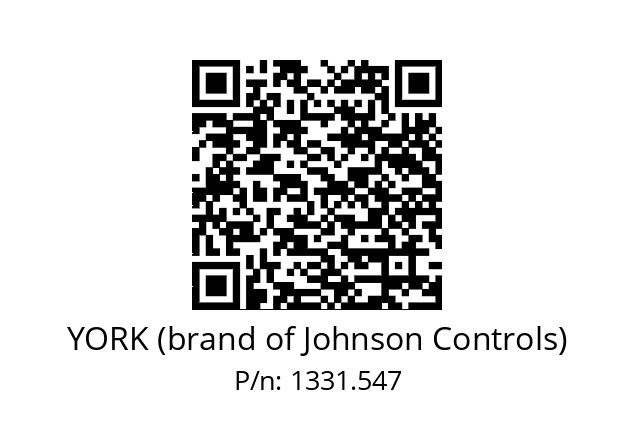 YORK (brand of Johnson Controls)
P/n: 1331.547